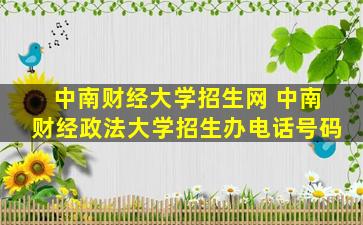 中南财经大学招生网 中南财经政法大学招生办电话号码